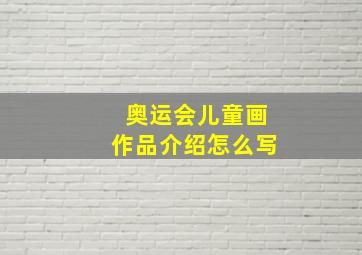 奥运会儿童画
作品介绍怎么写